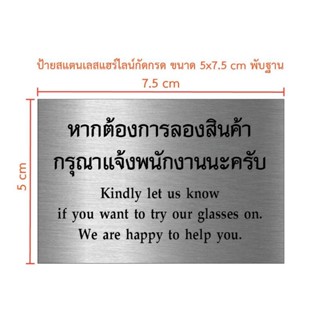 ป้ายสแตนเลสแฮร์ไลน์กัดกรด ขนาด 5x7.5 cm พับฐาน

7.5 cm

5 cm

หากต้องการลองสินค้า
กรุณาแจ้งพนักงานนะครับ

Kindly let us know
if you want to try our glasses on.
We are happy to help you.